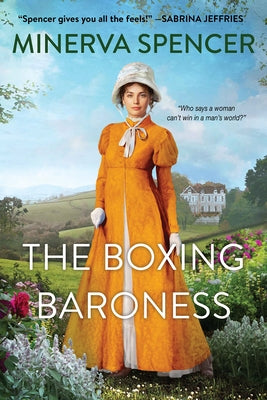 "Spencer gives you all the feels!" —SABRINA JEFFRIES

MINERVA SPENCER

"Who says a woman can't win in a man's world?"

THE BOXING BARONESS